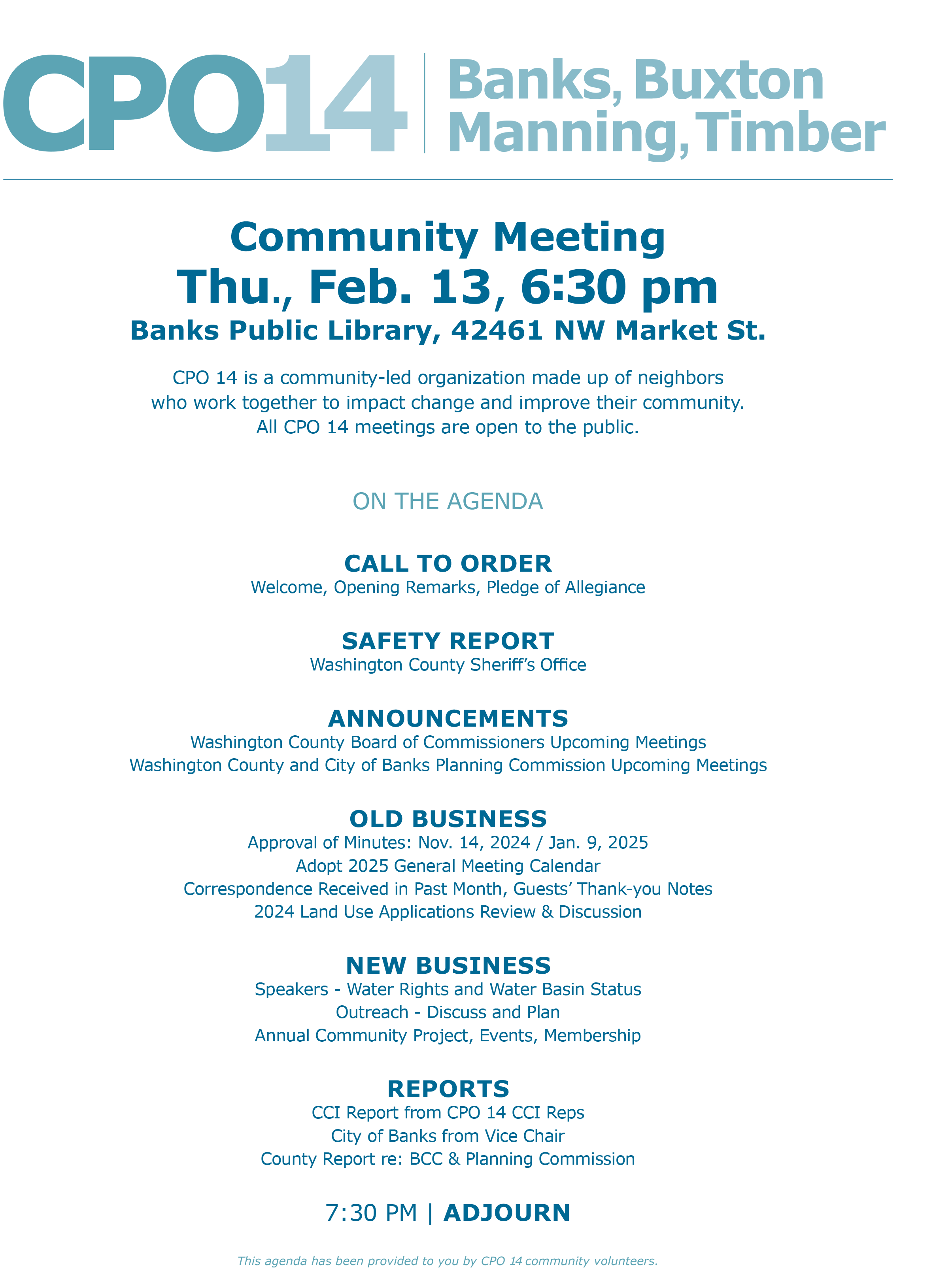 CPO14 Banks, Buxton Manning, Timber

Community Meeting
Thu., Feb. 13, 6:30 pm
Banks Public Library, 42461 NW Market St.

CPO 14 is a community-led organization made up of neighbors who work together to impact change and improve their community. All CPO 14 meetings are open to the public.

ON THE AGENDA

CALL TO ORDER
Welcome, Opening Remarks, Pledge of Allegiance

SAFETY REPORT
Washington County Sheriff's Office

ANNOUNCEMENTS
Washington County Board of Commissioners Upcoming Meetings
Washington County and City of Banks Planning Commission Upcoming Meetings

OLD BUSINESS
Approval of Minutes: Nov. 14, 2024 / Jan. 9, 2025
Adopt 2025 General Meeting Calendar
Correspondence Received in Past Month, Guests' Thank-you Notes
2024 Land Use Applications Review & Discussion

NEW BUSINESS
Speakers - Water Rights and Water Basin Status
Outreach - Discuss and Plan
Annual Community Project, Events, Membership

REPORTS
CCI Report from CPO 14 CCI Reps
City of Banks from Vice Chair
County Report re: BCC & Planning Commission

7:30 PM | ADJOURN

This agenda has been provided to you by CPO 14 community volunteers.